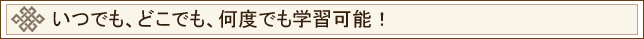 いつでも、どこでも、何度でも学習可能！